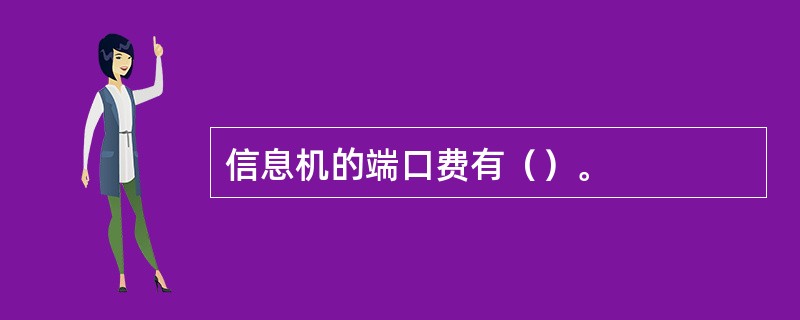 信息机的端口费有（）。